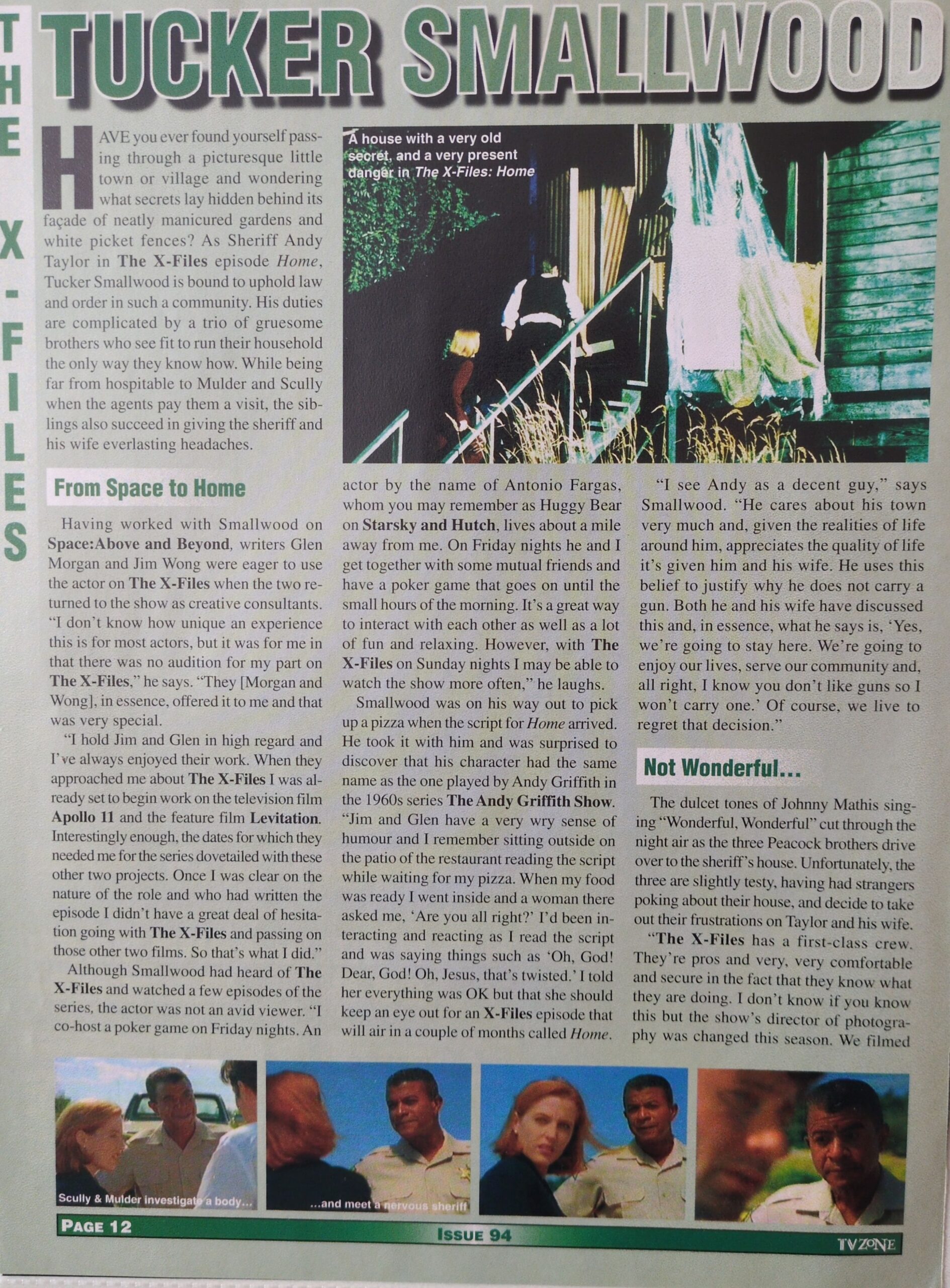 THE X-FILES

TUCKER SMALLWOOD

HAVE you ever found yourself passing through a picturesque little town or village and wondering what secrets lay hidden behind its façade of neatly manicured gardens and white picket fences? As Sheriff Andy Taylor in The X-Files episode Home, Tucker Smallwood is bound to uphold law and order in such a community. His duties are complicated by a trio of gruesome brothers who see fit to run their household the only way they know how. While being far from hospitable to Mulder and Scully when the agents pay them a visit, the siblings also succeed in giving the sheriff and his wife everlasting headaches.

A house with a very old secret, and a very present danger in The X-Files: Home

From Space to Home

Having worked with Smallwood on Space:Above and Beyond, writers Glen Morgan and Jim Wong were eager to use the actor on The X-Files when the two returned to the show as creative consultants. "I don't know how unique an experience this is for most actors, but it was for me in that there was no audition for my part on The X-Files," he says. "They [Morgan and Wong], in essence, offered it to me and that was very special.

"I hold Jim and Glen in high regard and I've always enjoyed their work. When they approached me about The X-Files I was already set to begin work on the television film Apollo 11 and the feature film Levitation. Interestingly enough, the dates for which they needed me for the series dovetailed with these other two projects. Once I was clear on the nature of the role and who had written the episode I didn't have a great deal of hesitation going with The X-Files and passing on those other two films. So that's what I did."

Although Smallwood had heard of The X-Files and watched a few episodes of the series, the actor was not an avid viewer. "I co-host a poker game on Friday nights. An actor by the name of Antonio Fargas, whom you may remember as Huggy Bear on Starsky and Hutch, lives about a mile away from me. On Friday nights he and I get together with some mutual friends and have a poker game that goes on until the small hours of the morning. It's a great way to interact with each other as well as a lot of fun and relaxing. However, with The X-Files on Sunday nights I may be able to watch the show more often," he laughs.

Smallwood was on his way out to pick up a pizza when the script for Home arrived. He took it with him and was surprised to discover that his character had the same name as the one played by Andy Griffith in the 1960s series The Andy Griffith Show. "Jim and Glen have a very wry sense of humour and I remember sitting outside on the patio of the restaurant reading the script while waiting for my pizza. When my food was ready I went inside and a woman there asked me, 'Are you all right?' I'd been interacting and reacting as I read the script and was saying things such as 'Oh, God! Dear, God! Oh, Jesus, that's twisted.' I told her everything was OK but that she should keep an eye out for an X-Files episode that will air in a couple of months called Home.

"I see Andy as a decent guy," says Smallwood. "He cares about his town very much and, given the realities of life around him, appreciates the quality of life it's given him and his wife. He uses this belief to justify why he does not carry a gun. Both he and his wife have discussed this and, in essence, what he says is, 'Yes, we're going to stay here. We're going to enjoy our lives, serve our community and, all right, I know you don't like guns so I won't carry one.' Of course, we live to regret that decision."

Not Wonderful...

The dulcet tones of Johnny Mathis singing "Wonderful, Wonderful" cut through the night air as the three Peacock brothers drive over to the sheriff's house. Unfortunately, the three are slightly testy, having had strangers poking about their house, and decide to take out their frustrations on Taylor and his wife.

"The X-Files has a first-class crew. They're pros and very, very comfortable and secure in the fact that they know what they are doing. I don't know if you know this but the show's director of photography was changed this season. We filmed

Scully & Mulder investigate a body...

...and meet a nervous sheriff

PAGE 12

ISSUE 94

TVZONE